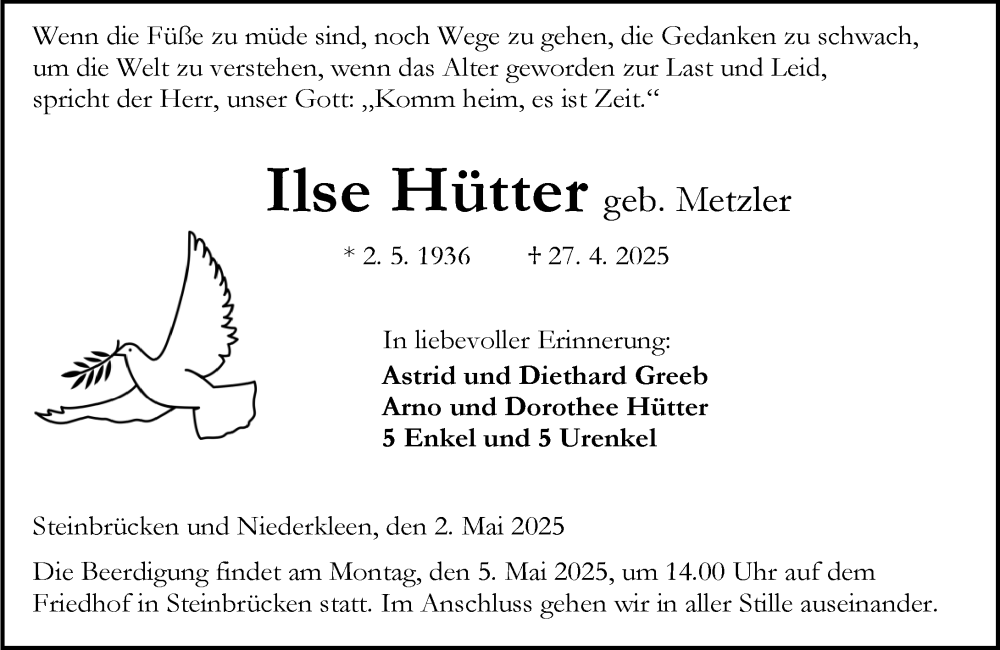 Wenn die Füße zu müde sind, noch Wege zu gehen, die Gedanken zu schwach, um die Welt zu verstehen, wenn das Alter geworden zur Last und Leid, spricht der Herr, unser Gott: „Komm heim, es ist Zeit.“

Ilse Hütter geb. Metzler

* 2. 5. 1936 † 27. 4. 2025

In liebevoller Erinnerung:
Astrid und Diethard Greeb
Arno und Dorothee Hütter
5 Enkel und 5 Urenkel

Steinbrücken und Niederkleen, den 2. Mai 2025

Die Beerdigung findet am Montag, den 5. Mai 2025, um 14.00 Uhr auf dem Friedhof in Steinbrücken statt. Im Anschluss gehen wir in aller Stille auseinander.